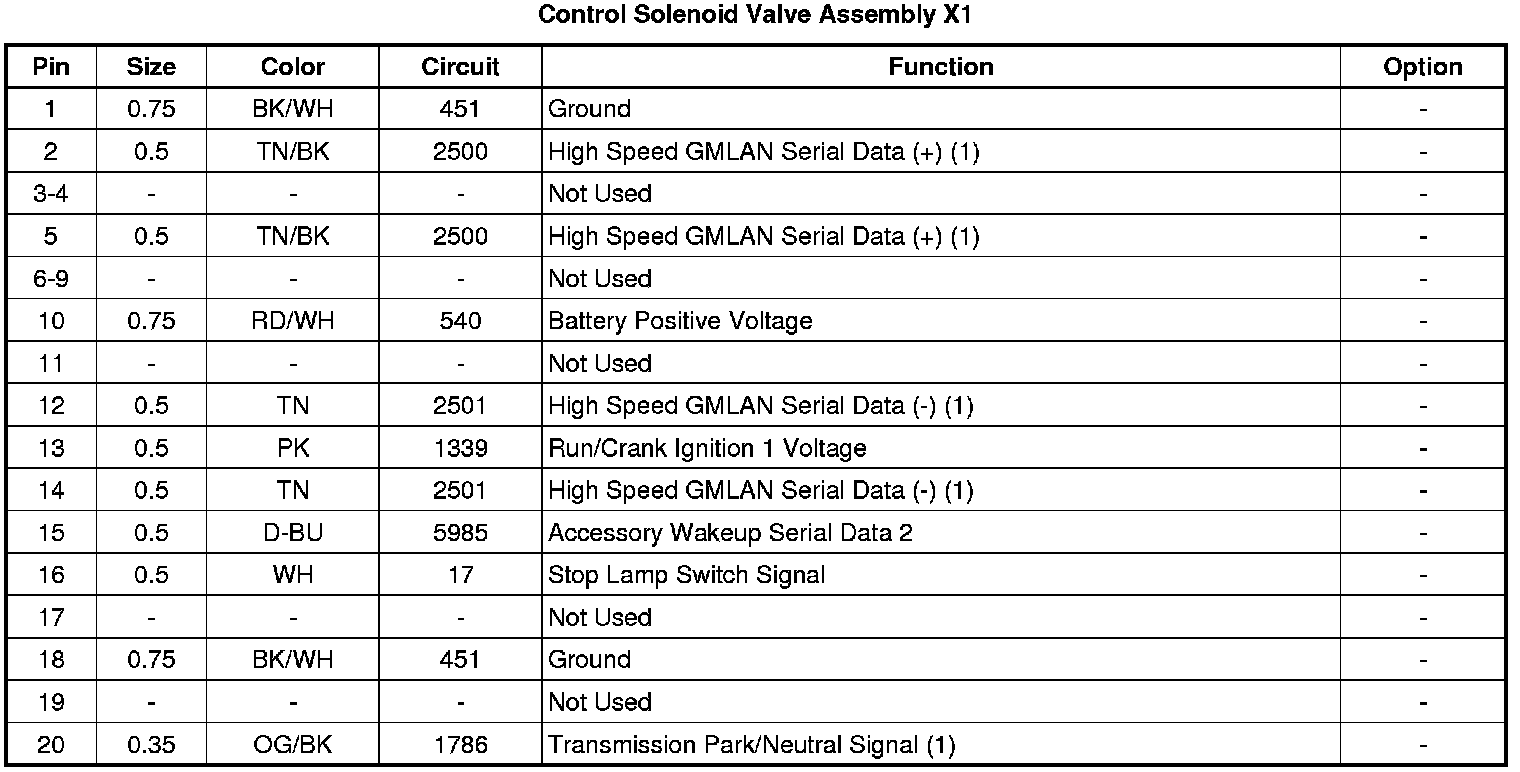 Control Solenoid Valve Assembly X1

| Pin | Size | Color | Circuit | Function | Option |
|---|---|---|---|---|---|
| 1 | 0.75 | BK/WH | 451 | Ground | - |
| 2 | 0.5 | TN/BK | 2500 | High Speed GMLAN Serial Data (+) (1) | - |
| 3-4 | - | - | - | Not Used | - |
| 5 | 0.5 | TN/BK | 2500 | High Speed GMLAN Serial Data (+) (1) | - |
| 6-9 | - | - | - | Not Used | - |
| 10 | 0.75 | RD/WH | 540 | Battery Positive Voltage | - |
| 11 | - | - | - | Not Used | - |
| 12 | 0.5 | TN | 2501 | High Speed GMLAN Serial Data (-) (1) | - |
| 13 | 0.5 | PK | 1339 | Run/Crank Ignition 1 Voltage | - |
| 14 | 0.5 | TN | 2501 | High Speed GMLAN Serial Data (-) (1) | - |
| 15 | 0.5 | D-BU | 5985 | Accessory Wakeup Serial Data 2 | - |
| 16 | 0.5 | WH | 17 | Stop Lamp Switch Signal | - |
| 17 | - | - | - | Not Used | - |
| 18 | 0.75 | BK/WH | 451 | Ground | - |
| 19 | - | - | - | Not Used | - |
| 20 | 0.35 | OG/BK | 1786 | Transmission Park/Neutral Signal (1) | - |